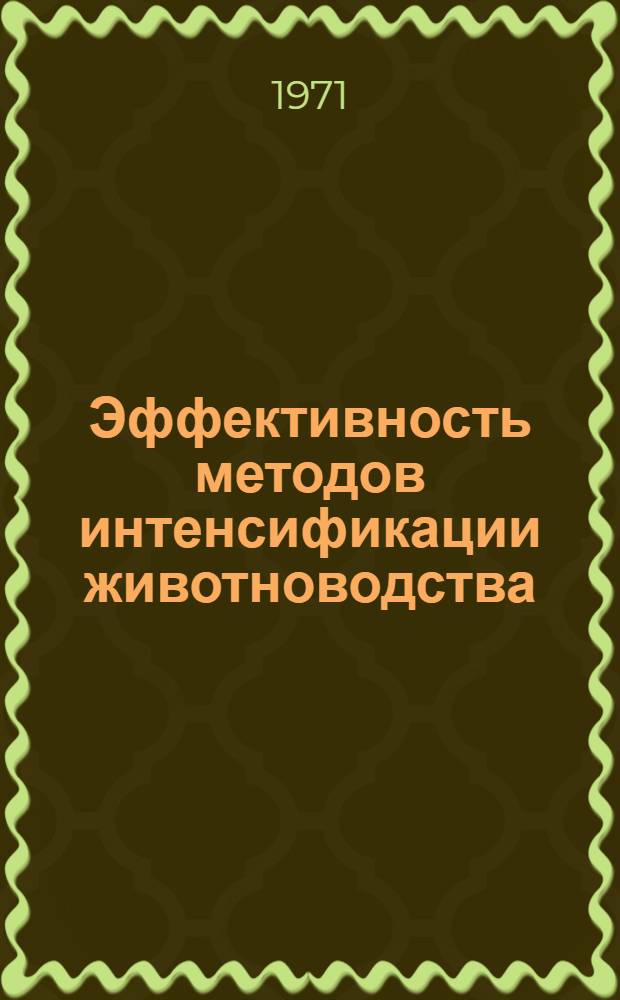 1971

Эффективность методов интенсификации животноводства